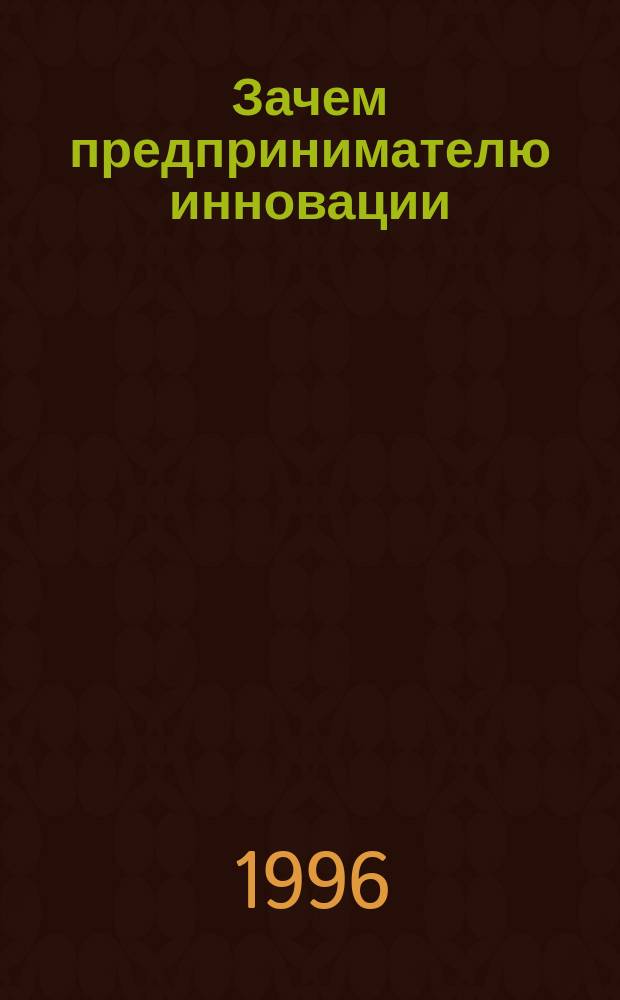 Зачем предпринимателю инновации

1996